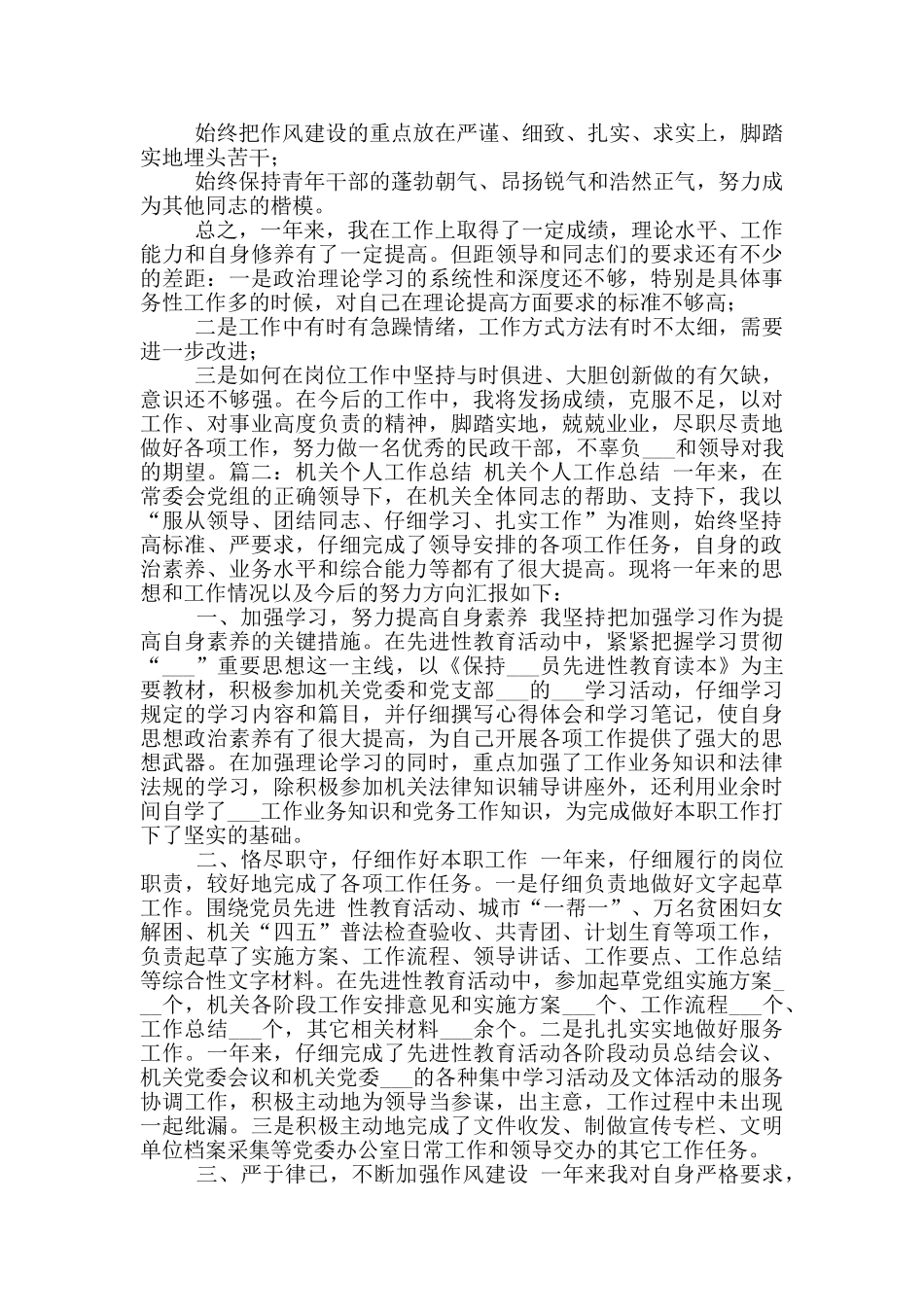 始终把作风建设的重点放在严谨、细致、扎实、求实上，脚踏实地埋头苦干；

始终保持青年干部的蓬勃朝气、昂扬锐气和浩然正气，努力成为其他同志的楷模。

总之，一年来，我在工作上取得了一定成绩，理论水平、工作能力和自身修养有了一定提高。但距领导和同志们的要求还有不少的差距：一是政治理论学习的系统性和深度还不够，特别是具体事务性工作多的时候，对自己在理论提高方面要求的标准不够高；

二是工作中有时有急躁情绪，工作方式方法有时不太细，需要进一步改进；

三是如何在岗位工作中坚持与时俱进、大胆创新做的有欠缺，意识还不够强。在今后的工作中，我将发扬成绩，克服不足，以对工作、对事业高度负责的精神，脚踏实地，兢兢业业，尽职尽责地做好各项工作，努力做一名优秀的民政干部，不辜负___和领导对我的期望。篇二：机关个人工作总结 机关个人工作总结 一年来，在常委会党组的正确领导下，在机关全体同志的帮助、支持下，我以“服从领导、团结同志、仔细学习、扎实工作”为准则，始终坚持高标准、严要求，仔细完成了领导安排的各项工作任务，自身的政治素养、业务水平和综合能力等都有了很大提高。现将一年来的思想和工作情况以及今后的努力方向汇报如下：

一、加强学习，努力提高自身素养 我坚持把加强学习作为提高自身素养的关键措施。在先进性教育活动中，紧紧把握学习贯彻“___”重要思想这一主线，以《保持___员先进性教育读本》为主要教材，积极参加机关党委和党支部___的___学习活动，仔细学习规定的学习内容和篇目，并仔细撰写心得体会和学习笔记，使自身思想政治素养有了很大提高，为自己开展各项工作提供了强大的思想武器。在加强理论学习的同时，重点加强了工作业务知识和法律法规的学习，除积极参加机关法律知识辅导讲座外，还利用业余时间自学了___工作业务知识和党务工作知识，为完成做好本职工作打下了坚实的基础。

二、恪尽职守，仔细作好本职工作 一年来，仔细履行的岗位职责，较好地完成了各项工作任务。一是仔细负责地做好文字起草工作。围绕党员先进 性教育活动、城市“一帮一”、万名贫困妇女解困、机关“四五”普法检查验收、共青团、计划生育等项工作，负责起草了实施方案、工作流程、领导讲话、工作要点、工作总结等综合性文字材料。在先进性教育活动中，参加起草党组实施方案___个，机关各阶段工作安排意见和实施方案___个、工作流程___个、工作总结___个，其它相关材料___余个。二是扎扎实实地做好服务工作。一年来，仔细完成了先进性教育活动各阶段动员总结会议、机关党委会议和机关党委___的各种集中学习活动及文体活动的服务协调工作，积极主动地为领导当参谋，出主意，工作过程中未出现一起纰漏。三是积极主动地完成了文件收发、制做宣传专栏、文明单位档案采集等党委办公室日常工作和领导交办的其它工作任务。

三、严于律已，不断加强作风建设 一年来我对自身严格要求，